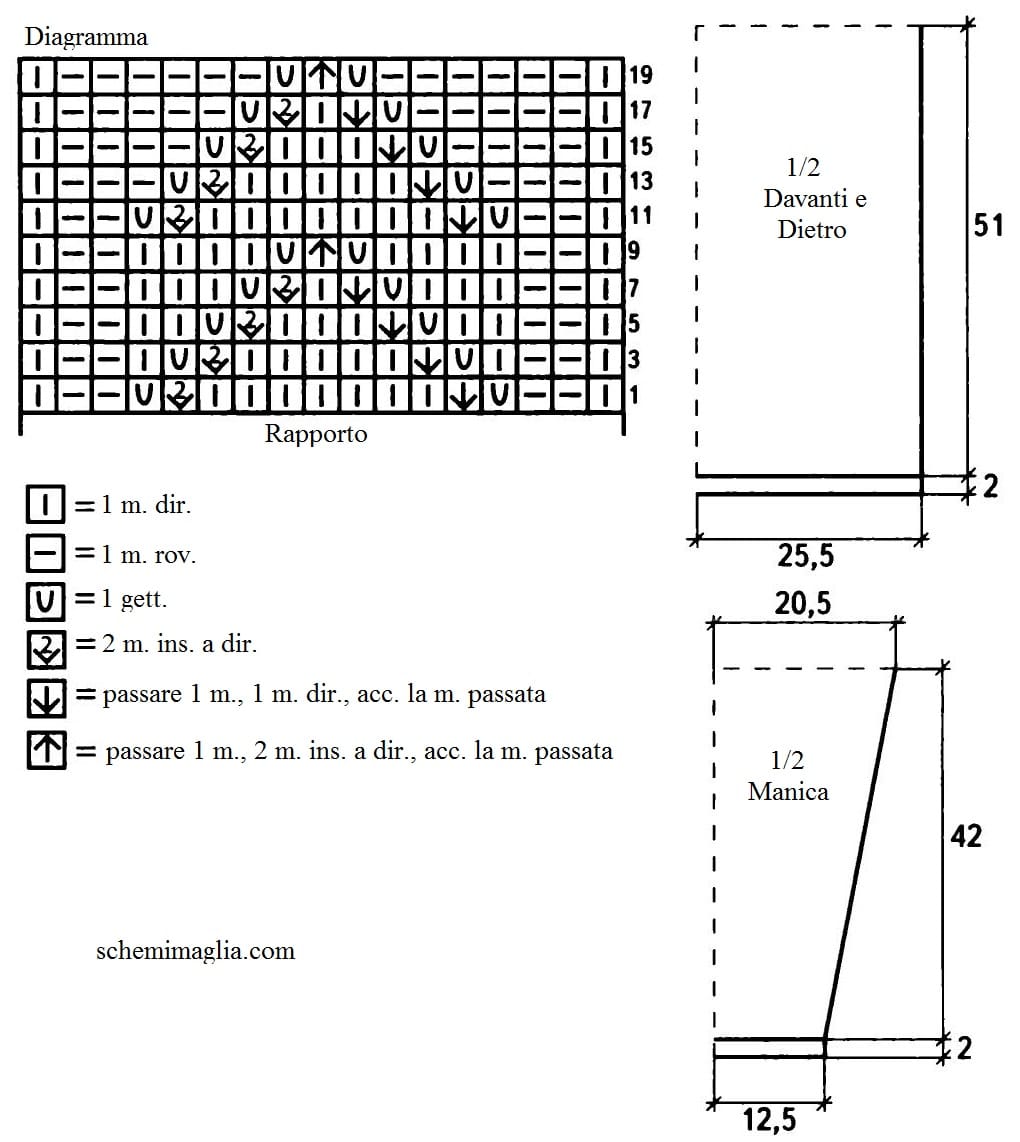 Diagramma

19
17
15
13
11
9
7
5
3
1

Rapporto

= 1 m. dir.
= 1 m. rov.
= 1 gett.
= 2 m. ins. a dir.
= passare 1 m., 1 m. dir., acc. la m. passata
= passare 1 m., 2 m. ins. a dir., acc. la m. passata

schemimaglia.com

1/2 Davanti e Dietro
51
2
25,5

20,5
1/2 Manica
42
2
12,5